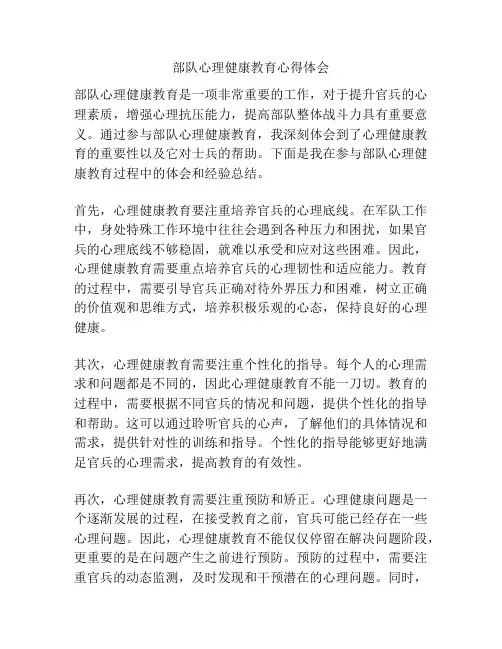 部队心理健康教育心得体会

部队心理健康教育是一项非常重要的工作，对于提升官兵的心理素质，增强心理抗压能力，提高部队整体战斗力具有重要意义。通过参与部队心理健康教育，我深刻体会到了心理健康教育的重要性以及它对士兵的帮助。下面是我在参与部队心理健康教育过程中的体会和经验总结。

首先，心理健康教育要注重培养官兵的心理底线。在军队工作中，身处特殊工作环境中往往会遇到各种压力和困扰，如果官兵的心理底线不够稳固，就难以承受和应对这些困难。因此，心理健康教育需要重点培养官兵的心理韧性和适应能力。教育的过程中，需要引导官兵正确对待外界压力和困难，树立正确的价值观和思维方式，培养积极乐观的心态，保持良好的心理健康。

其次，心理健康教育需要注重个性化的指导。每个人的心理需求和问题都是不同的，因此心理健康教育不能一刀切。教育的过程中，需要根据不同官兵的情况和问题，提供个性化的指导和帮助。这可以通过聆听官兵的心声，了解他们的具体情况和需求，提供针对性的训练和指导。个性化的指导能够更好地满足官兵的心理需求，提高教育的有效性。

再次，心理健康教育需要注重预防和矫正。心理健康问题是一个逐渐发展的过程，在接受教育之前，官兵可能已经存在一些心理问题。因此，心理健康教育不能仅仅停留在解决问题阶段，更重要的是在问题产生之前进行预防。预防的过程中，需要注重官兵的动态监测，及时发现和干预潜在的心理问题。同时，